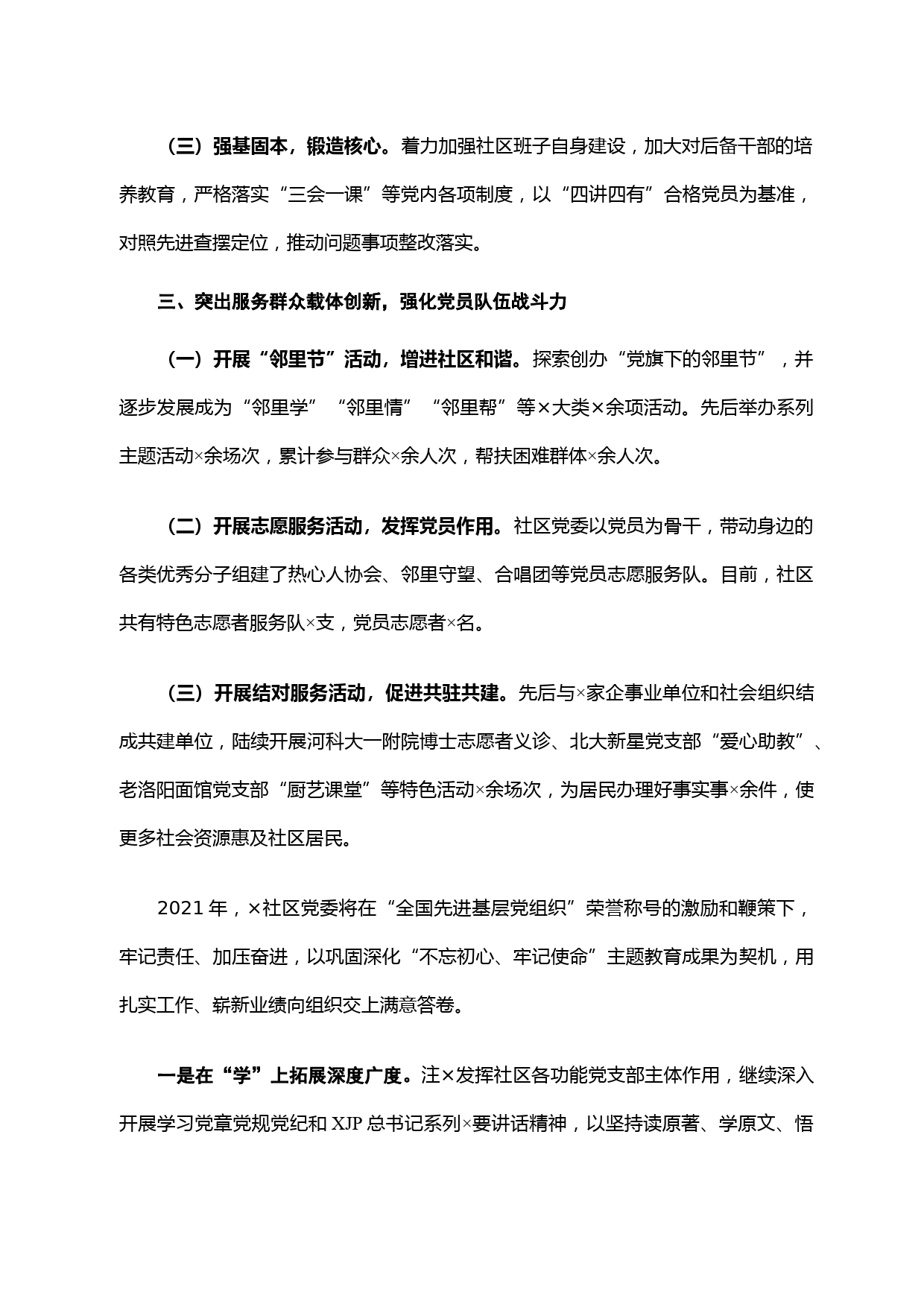 （三）强基固本，锻造核心。着力加强社区班子自身建设，加大对后备干部的培养教育，严格落实“三会一课”等党内各项制度，以“四讲四有”合格党员为基准，对照先进查摆定位，推动问题事项整改落实。

三、突出服务群众载体创新，强化党员队伍战斗力

（一）开展“邻里节”活动，增进社区和谐。探索创办“党旗下的邻里节”，并逐步发展成为“邻里学”“邻里情”“邻里帮”等×大类×余项活动。先后举办系列主题活动×余场次，累计参与群众×余人次，帮扶困难群体×余人次。

（二）开展志愿服务活动，发挥党员作用。社区党委以党员为骨干，带动身边的各类优秀分子组建了热心人协会、邻里守望、合唱团等党员志愿服务队。目前，社区共有特色志愿者服务队×支，党员志愿者×名。

（三）开展结对服务活动，促进共驻共建。先后与×家企事业单位和社会组织结成共建单位，陆续开展河科大一附院博士志愿者义诊、北大新星党支部“爱心助教”、老洛阳面馆党支部“厨艺课堂”等特色活动×余场次，为居民办理好事实事×余件，使更多社会资源惠及社区居民。

2021 年，×社区党委将在“全国先进基层党组织”荣誉称号的激励和鞭策下，牢记责任、加压奋进，以巩固深化“不忘初心、牢记使命”主题教育成果为契机，用扎实工作、崭新业绩向组织交上满意答卷。

一是在“学”上拓展深度广度。注×发挥社区各功能党支部主体作用，继续深入开展学习党章党规党纪和 XJP 总书记系列×要讲话精神，以坚持读原著、学原文、悟